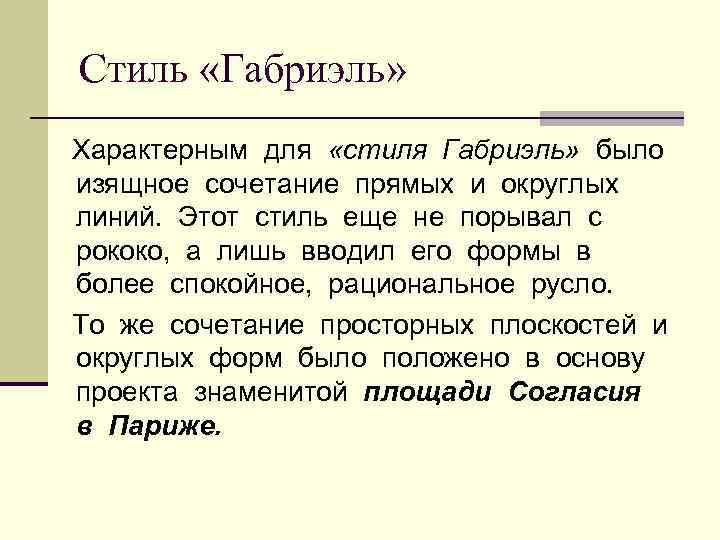 Стиль «Габриэль»

Характерным для «стиля Габриэль» было изящное сочетание прямых и округлых линий. Этот стиль еще не порывал с рококо, а лишь вводил его формы в более спокойное, рациональное русло.

То же сочетание просторных плоскостей и округлых форм было положено в основу проекта знаменитой площади Согласия в Париже.